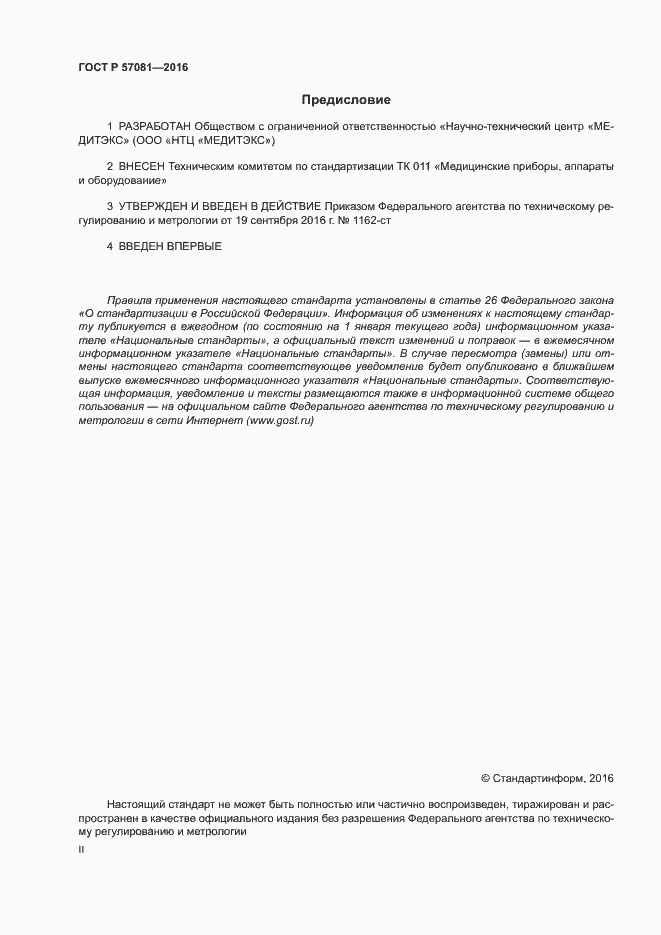 ГОСТ Р 57081—2016

Предисловие

1 РАЗРАБОТАН Обществом с ограниченной ответственностью «Научно-технический центр «МЕДИТЭКС» (ООО «НТЦ «МЕДИТЭКС»)

2 ВНЕСЕН Техническим комитетом по стандартизации ТК 011 «Медицинские приборы, аппараты и оборудование»

3 УТВЕРЖДЕН И ВВЕДЕН В ДЕЙСТВИЕ Приказом Федерального агентства по техническому регулированию и метрологии от 19 сентября 2016 г. № 1162-ст

4 ВВЕДЕН ВПЕРВЫЕ

Правила применения настоящего стандарта установлены в статье 26 Федерального закона «О стандартизации в Российской Федерации». Информация об изменениях к настоящему стандарту публикуется в ежегодном (по состоянию на 1 января текущего года) информационном указателе «Национальные стандарты», а официальный текст изменений и поправок — в ежемесячном информационном указателе «Национальные стандарты». В случае пересмотра (замены) или отмены настоящего стандарта соответствующее уведомление будет опубликовано в ближайшем выпуске ежемесячного информационного указателя «Национальные стандарты». Соответствующая информация, уведомление и тексты размещаются также в информационной системе общего пользования — на официальном сайте Федерального агентства по техническому регулированию и метрологии в сети Интернет (www.gost.ru)

© Стандартинформ, 2016

Настоящий стандарт не может быть полностью или частично воспроизведен, тиражирован и распространен в качестве официального издания без разрешения Федерального агентства по техническому регулированию и метрологии

II